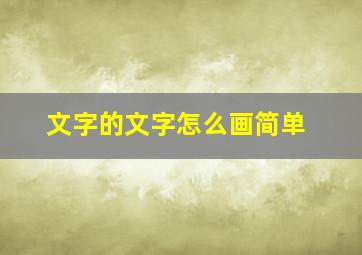 文字的文字怎么画简单